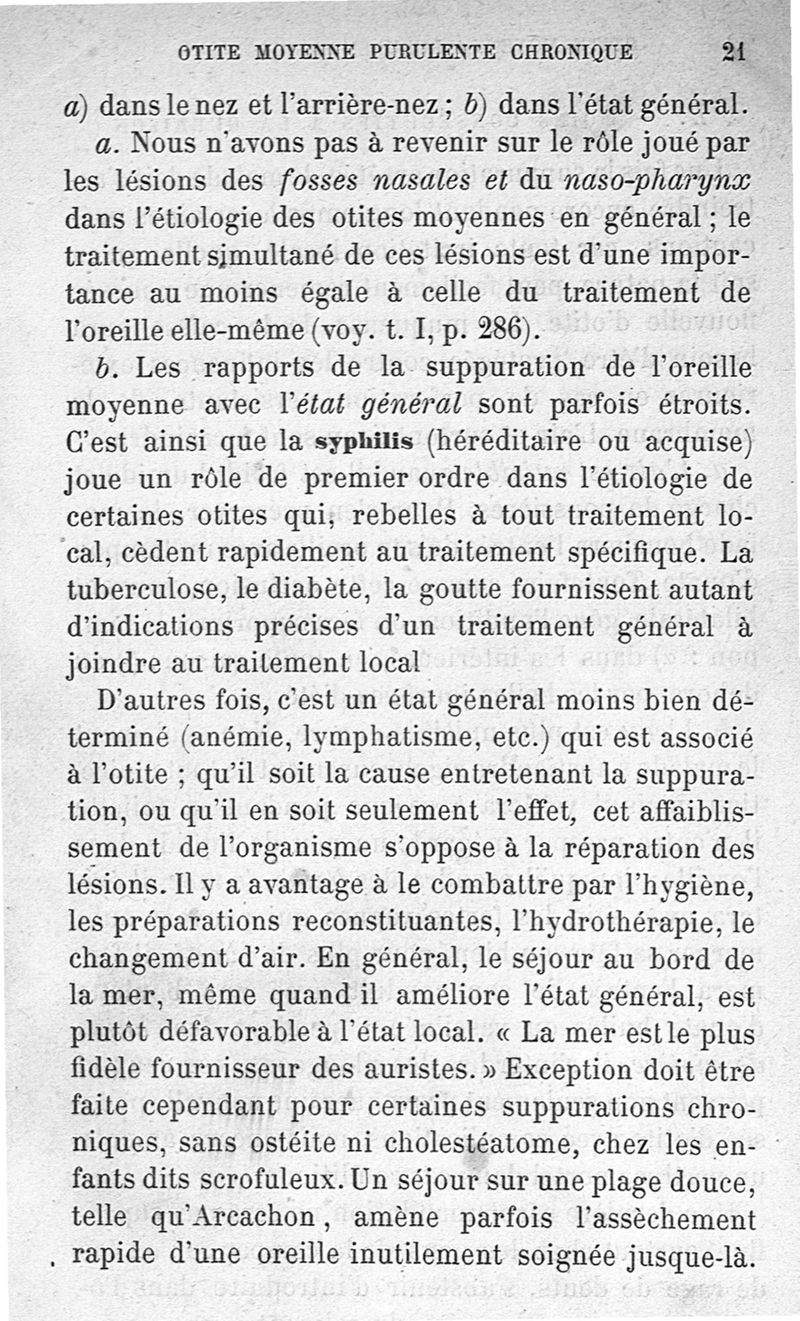 OTITE MOYENNE PURULENTE CHRONIQUE 21

a) dans le nez et l'arrière-nez ; b) dans l'état général.

a. Nous n'avons pas à revenir sur le rôle joué par les lésions des fosses nasales et du naso-pharynx dans l'étiologie des otites moyennes en général ; le traitement simultané de ces lésions est d'une importance au moins égale à celle du traitement de l'oreille elle-même (voy. t. I, p. 286).

b. Les rapports de la suppuration de l'oreille moyenne avec l'état général sont parfois étroits. C'est ainsi que la syphilis (héréditaire ou acquise) joue un rôle de premier ordre dans l'étiologie de certaines otites qui, rebelles à tout traitement local, cèdent rapidement au traitement spécifique. La tuberculose, le diabète, la goutte fournissent autant d'indications précises d'un traitement général à joindre au traitement local

D'autres fois, c'est un état général moins bien déterminé (anémie, lymphatisme, etc.) qui est associé à l'otite ; qu'il soit la cause entretenant la suppuration, ou qu'il en soit seulement l'effet, cet affaiblissement de l'organisme s'oppose à la réparation des lésions. Il y a avantage à le combattre par l'hygiène, les préparations reconstituantes, l'hydrothérapie, le changement d'air. En général, le séjour au bord de la mer, même quand il améliore l'état général, est plutôt défavorable à l'état local. « La mer est le plus fidèle fournisseur des auristes. » Exception doit être faite cependant pour certaines suppurations chroniques, sans ostéite ni cholestéatome, chez les enfants dits scrofuleux. Un séjour sur une plage douce, telle qu'Arcachon, amène parfois l'assèchement rapide d'une oreille inutilement soignée jusque-là.